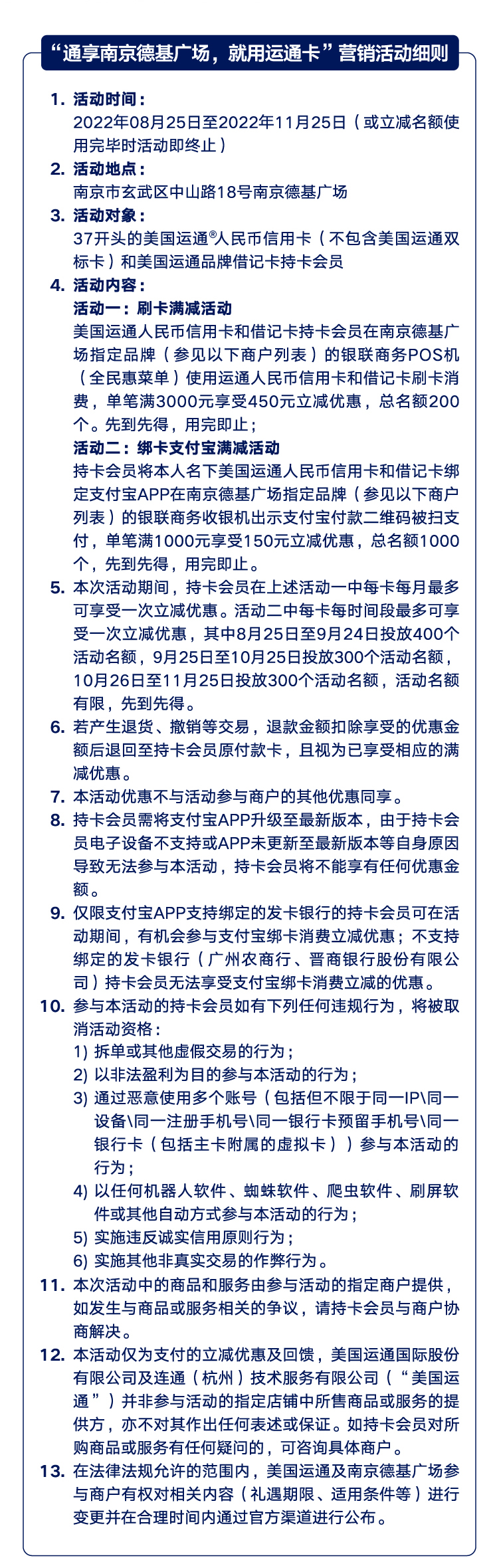 “通享南京德基广场，就用运通卡”营销活动细则

1. 活动时间：
2022年08月25日至2022年11月25日（或立减名额使用完毕时活动即终止）

2. 活动地点：
南京市玄武区中山路18号南京德基广场

3. 活动对象：
37开头的美国运通®人民币信用卡（不包含美国运通双标卡）和美国运通品牌借记卡持卡会员

4. 活动内容：
活动一：刷卡满减活动
美国运通人民币信用卡和借记卡持卡会员在南京德基广场指定品牌（参见以下商户列表）的银联商务POS机（全民惠菜单）使用运通人民币信用卡和借记卡刷卡消费，单笔满3000元享受450元立减优惠，总名额200个。先到先得，用完即止；
活动二：绑卡支付宝满减活动
持卡会员将本人名下美国运通人民币信用卡和借记卡绑定支付宝APP在南京德基广场指定品牌（参见以下商户列表）的银联商务收银机出示支付宝付款二维码被扫支付，单笔满1000元享受150元立减优惠，总名额1000个，先到先得，用完即止。

5. 本次活动期间，持卡会员在上述活动一中每卡每月最多可享受一次立减优惠。活动二中每卡每时间段最多可享受一次立减优惠，其中8月25日至9月24日投放400个活动名额，9月25日至10月25日投放300个活动名额，10月26日至11月25日投放300个活动名额，活动名额有限，先到先得。

6. 若产生退货、撤销等交易，退款金额扣除享受的优惠金额后退回至持卡会员原付款卡，且视为已享受相应的满减优惠。

7. 本活动优惠不与活动参与商户的其他优惠同享。

8. 持卡会员需将支付宝APP升级至最新版本，由于持卡会员电子设备不支持或APP未更新至最新版本等自身原因导致无法参与本活动，持卡会员将不能享有任何优惠金额。

9. 仅限支付宝APP支持绑定的发卡银行的持卡会员可在活动期间，有机会参与支付宝绑卡消费立减优惠；不支持绑定的发卡银行（广州农商行、晋商银行股份有限公司）持卡会员无法享受支付宝绑卡消费立减的优惠。

10. 参与本活动的持卡会员如有下列任何违规行为，将被取消活动资格：
1) 拆单或其他虚假交易的行为；
2) 以非法盈利为目的参与本活动的行为；
3) 通过恶意使用多个账号（包括但不限于同一IP\同一设备\同一注册手机号\同一银行卡预留手机号\同一银行卡（包括主卡附属的虚拟卡））参与本活动的行为；
4) 以任何机器人软件、蜘蛛软件、爬虫软件、刷屏软件或其他自动方式参与本活动的行为；
5) 实施违反诚实信用原则行为；
6) 实施其他非真实交易的作弊行为。

11. 本次活动中的商品和服务由参与活动的指定商户提供，如发生与商品或服务相关的争议，请持卡会员与商户协商解决。

12. 本活动仅为支付的立减优惠及回馈，美国运通国际股份有限公司及连通（杭州）技术服务有限公司（“美国运通”）并非参与活动的指定店铺中所售商品或服务的提供方，亦不对其作出任何表述或保证。如持卡会员对所购商品或服务有任何疑问的，可咨询具体商户。

13. 在法律法规允许的范围内，美国运通及南京德基广场参与商户有权对相关内容（礼遇期限、适用条件等）进行变更并在合理时间内通过官方渠道进行公布。